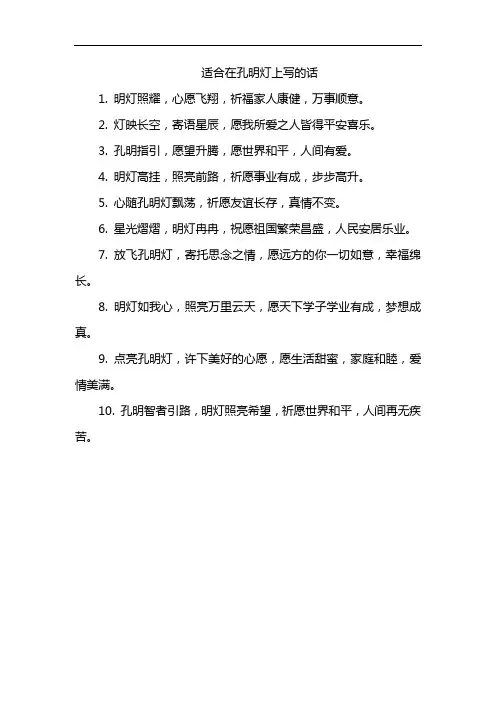 适合在孔明灯上写的话

1. 明灯照耀，心愿飞翔，祈福家人康健，万事顺意。

2. 灯映长空，寄语星辰，愿我所爱之人皆得平安喜乐。

3. 孔明指引，愿望升腾，愿世界和平，人间有爱。

4. 明灯高挂，照亮前路，祈愿事业有成，步步高升。

5. 心随孔明灯飘荡，祈愿友谊长存，真情不变。

6. 星光熠熠，明灯冉冉，祝愿祖国繁荣昌盛，人民安居乐业。

7. 放飞孔明灯，寄托思念之情，愿远方的你一切如意，幸福绵长。

8. 明灯如我心，照亮万里云天，愿天下学子学业有成，梦想成真。

9. 点亮孔明灯，许下美好的心愿，愿生活甜蜜，家庭和睦，爱情美满。

10. 孔明智者引路，明灯照亮希望，祈愿世界和平，人间再无疾苦。